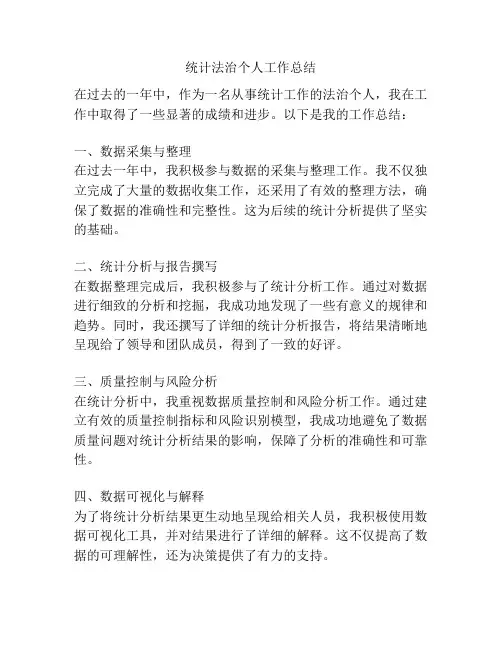 统计法治个人工作总结

在过去的一年中，作为一名从事统计工作的法治个人，我在工作中取得了一些显著的成绩和进步。以下是我的工作总结：

一、数据采集与整理
在过去一年中，我积极参与数据的采集与整理工作。我不仅独立完成了大量的数据收集工作，还采用了有效的整理方法，确保了数据的准确性和完整性。这为后续的统计分析提供了坚实的基础。

二、统计分析与报告撰写
在数据整理完成后，我积极参与了统计分析工作。通过对数据进行细致的分析和挖掘，我成功地发现了一些有意义的规律和趋势。同时，我还撰写了详细的统计分析报告，将结果清晰地呈现给了领导和团队成员，得到了一致的好评。

三、质量控制与风险分析
在统计分析中，我重视数据质量控制和风险分析工作。通过建立有效的质量控制指标和风险识别模型，我成功地避免了数据质量问题对统计分析结果的影响，保障了分析的准确性和可靠性。

四、数据可视化与解释
为了将统计分析结果更生动地呈现给相关人员，我积极使用数据可视化工具，并对结果进行了详细的解释。这不仅提高了数据的可理解性，还为决策提供了有力的支持。